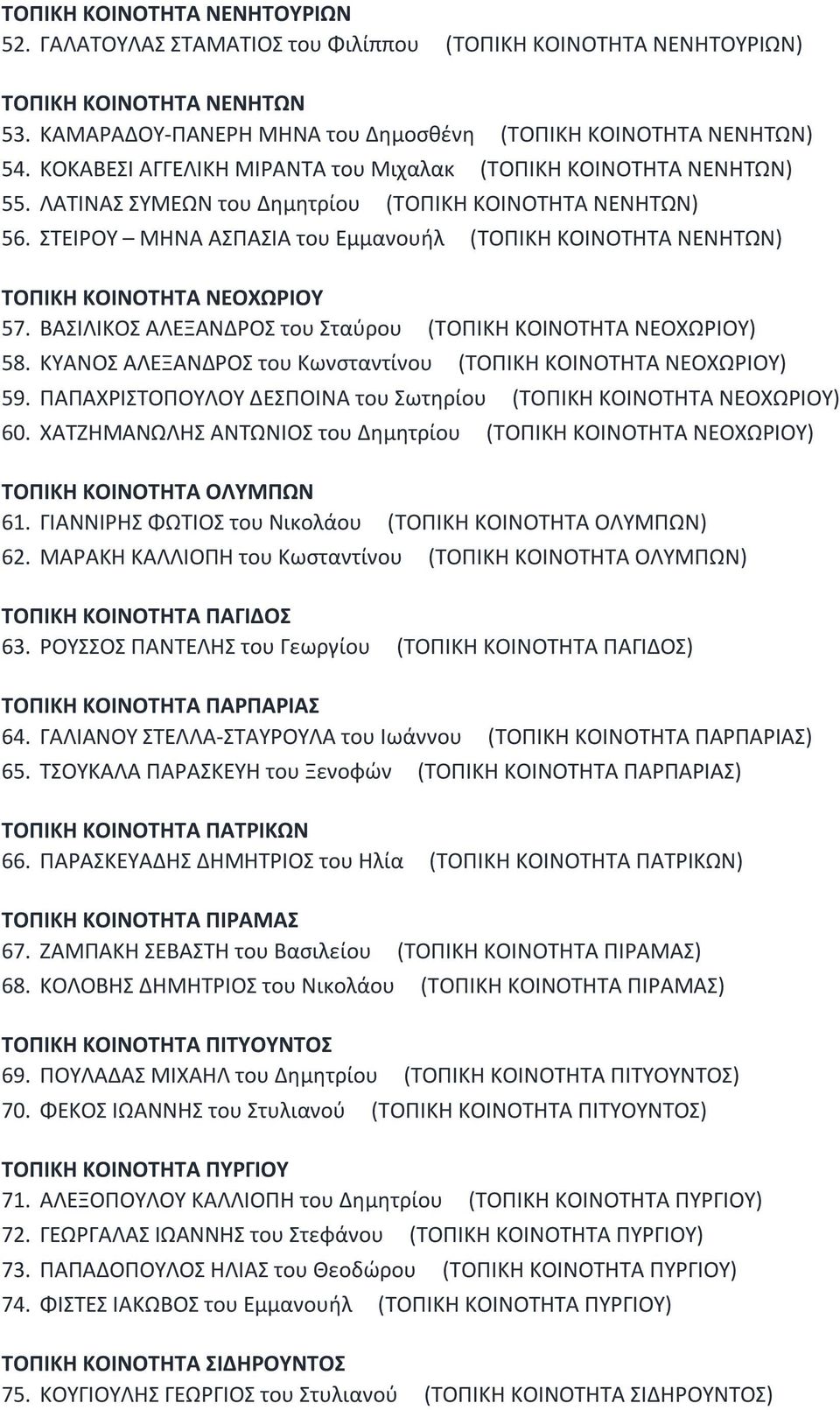 ΤΟΠΙΚΗ ΚΟΙΝΟΤΗΤΑ ΝΕΝΗΤΟΥΡΙΩΝ
52. ΓΑΛΑΤΟΥΛΑΣ ΣΤΑΜΑΤΙΟΣ του Φιλίππου (ΤΟΠΙΚΗ ΚΟΙΝΟΤΗΤΑ ΝΕΝΗΤΟΥΡΙΩΝ)

ΤΟΠΙΚΗ ΚΟΙΝΟΤΗΤΑ ΝΕΝΗΤΩΝ
53. ΚΑΜΑΡΑΔΟΥ-ΠΑΝΕΡΗ ΜΗΝΑ του Δημοσθένη (ΤΟΠΙΚΗ ΚΟΙΝΟΤΗΤΑ ΝΕΝΗΤΩΝ)
54. ΚΟΚΑΒΕΣΙ ΑΓΓΕΛΙΚΗ ΜΙΡΑΝΤΑ του Μιχαλακ (ΤΟΠΙΚΗ ΚΟΙΝΟΤΗΤΑ ΝΕΝΗΤΩΝ)
55. ΛΑΤΙΝΑΣ ΣΥΜΕΩΝ του Δημητρίου (ΤΟΠΙΚΗ ΚΟΙΝΟΤΗΤΑ ΝΕΝΗΤΩΝ)
56. ΣΤΕΙΡΟΥ – ΜΗΝΑ ΑΣΠΑΣΙΑ του Εμμανουήλ (ΤΟΠΙΚΗ ΚΟΙΝΟΤΗΤΑ ΝΕΝΗΤΩΝ)

ΤΟΠΙΚΗ ΚΟΙΝΟΤΗΤΑ ΝΕΟΧΩΡΙΟΥ
57. ΒΑΣΙΛΙΚΟΣ ΑΛΕΞΑΝΔΡΟΣ του Σταύρου (ΤΟΠΙΚΗ ΚΟΙΝΟΤΗΤΑ ΝΕΟΧΩΡΙΟΥ)
58. ΚΥΑΝΟΣ ΑΛΕΞΑΝΔΡΟΣ του Κωνσταντίνου (ΤΟΠΙΚΗ ΚΟΙΝΟΤΗΤΑ ΝΕΟΧΩΡΙΟΥ)
59. ΠΑΠΑΧΡΙΣΤΟΠΟΥΛΟΥ ΔΕΣΠΟΙΝΑ του Σωτηρίου (ΤΟΠΙΚΗ ΚΟΙΝΟΤΗΤΑ ΝΕΟΧΩΡΙΟΥ)
60. ΧΑΤΖΗΜΑΝΩΛΗΣ ΑΝΤΩΝΙΟΣ του Δημητρίου (ΤΟΠΙΚΗ ΚΟΙΝΟΤΗΤΑ ΝΕΟΧΩΡΙΟΥ)

ΤΟΠΙΚΗ ΚΟΙΝΟΤΗΤΑ ΟΛΥΜΠΩΝ
61. ΓΙΑΝΝΙΡΗΣ ΦΩΤΙΟΣ του Νικολάου (ΤΟΠΙΚΗ ΚΟΙΝΟΤΗΤΑ ΟΛΥΜΠΩΝ)
62. ΜΑΡΑΚΗ ΚΑΛΛΙΟΠΗ του Κωσταντίνου (ΤΟΠΙΚΗ ΚΟΙΝΟΤΗΤΑ ΟΛΥΜΠΩΝ)

ΤΟΠΙΚΗ ΚΟΙΝΟΤΗΤΑ ΠΑΓΙΔΟΣ
63. ΡΟΥΣΣΟΣ ΠΑΝΤΕΛΗΣ του Γεωργίου (ΤΟΠΙΚΗ ΚΟΙΝΟΤΗΤΑ ΠΑΓΙΔΟΣ)

ΤΟΠΙΚΗ ΚΟΙΝΟΤΗΤΑ ΠΑΡΠΑΡΙΑΣ
64. ΓΑΛΙΑΝΟΥ ΣΤΕΛΛΑ-ΣΤΑΥΡΟΥΛΑ του Ιωάννου (ΤΟΠΙΚΗ ΚΟΙΝΟΤΗΤΑ ΠΑΡΠΑΡΙΑΣ)
65. ΤΣΟΥΚΑΛΑ ΠΑΡΑΣΚΕΥΗ του Ξενοφών (ΤΟΠΙΚΗ ΚΟΙΝΟΤΗΤΑ ΠΑΡΠΑΡΙΑΣ)

ΤΟΠΙΚΗ ΚΟΙΝΟΤΗΤΑ ΠΑΤΡΙΚΩΝ
66. ΠΑΡΑΣΚΕΥΑΔΗΣ ΔΗΜΗΤΡΙΟΣ του Ηλία (ΤΟΠΙΚΗ ΚΟΙΝΟΤΗΤΑ ΠΑΤΡΙΚΩΝ)

ΤΟΠΙΚΗ ΚΟΙΝΟΤΗΤΑ ΠΙΡΑΜΑΣ
67. ΖΑΜΠΑΚΗ ΣΕΒΑΣΤΗ του Βασιλείου (ΤΟΠΙΚΗ ΚΟΙΝΟΤΗΤΑ ΠΙΡΑΜΑΣ)
68. ΚΟΛΟΒΗΣ ΔΗΜΗΤΡΙΟΣ του Νικολάου (ΤΟΠΙΚΗ ΚΟΙΝΟΤΗΤΑ ΠΙΡΑΜΑΣ)

ΤΟΠΙΚΗ ΚΟΙΝΟΤΗΤΑ ΠΙΤΥΟΥΝΤΟΣ
69. ΠΟΥΛΑΔΑΣ ΜΙΧΑΗΛ του Δημητρίου (ΤΟΠΙΚΗ ΚΟΙΝΟΤΗΤΑ ΠΙΤΥΟΥΝΤΟΣ)
70. ΦΕΚΟΣ ΙΩΑΝΝΗΣ του Στυλιανού (ΤΟΠΙΚΗ ΚΟΙΝΟΤΗΤΑ ΠΙΤΥΟΥΝΤΟΣ)

ΤΟΠΙΚΗ ΚΟΙΝΟΤΗΤΑ ΠΥΡΓΙΟΥ
71. ΑΛΕΞΟΠΟΥΛΟΥ ΚΑΛΛΙΟΠΗ του Δημητρίου (ΤΟΠΙΚΗ ΚΟΙΝΟΤΗΤΑ ΠΥΡΓΙΟΥ)
72. ΓΕΩΡΓΑΛΑΣ ΙΩΑΝΝΗΣ του Στεφάνου (ΤΟΠΙΚΗ ΚΟΙΝΟΤΗΤΑ ΠΥΡΓΙΟΥ)
73. ΠΑΠΑΔΟΠΟΥΛΟΣ ΗΛΙΑΣ του Θεοδώρου (ΤΟΠΙΚΗ ΚΟΙΝΟΤΗΤΑ ΠΥΡΓΙΟΥ)
74. ΦΙΣΤΕΣ ΙΑΚΩΒΟΣ του Εμμανουήλ (ΤΟΠΙΚΗ ΚΟΙΝΟΤΗΤΑ ΠΥΡΓΙΟΥ)

ΤΟΠΙΚΗ ΚΟΙΝΟΤΗΤΑ ΣΙΔΗΡΟΥΝΤΟΣ
75. ΚΟΥΓΙΟΥΛΗΣ ΓΕΩΡΓΙΟΣ του Στυλιανού (ΤΟΠΙΚΗ ΚΟΙΝΟΤΗΤΑ ΣΙΔΗΡΟΥΝΤΟΣ)